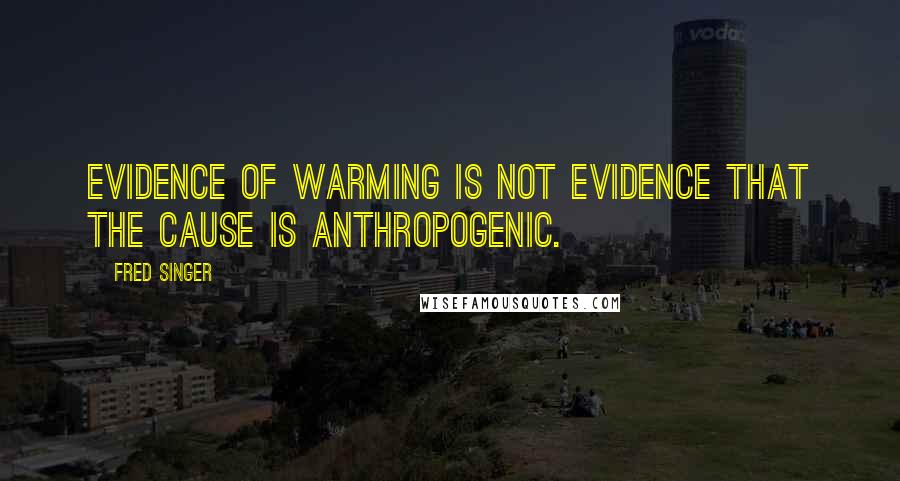 vodac

EVIDENCE OF WARMING IS NOT EVIDENCE THAT THE CAUSE IS ANTHROPOGENIC.

FRED SINGER

WISEFAMOUSQUOTES.COM